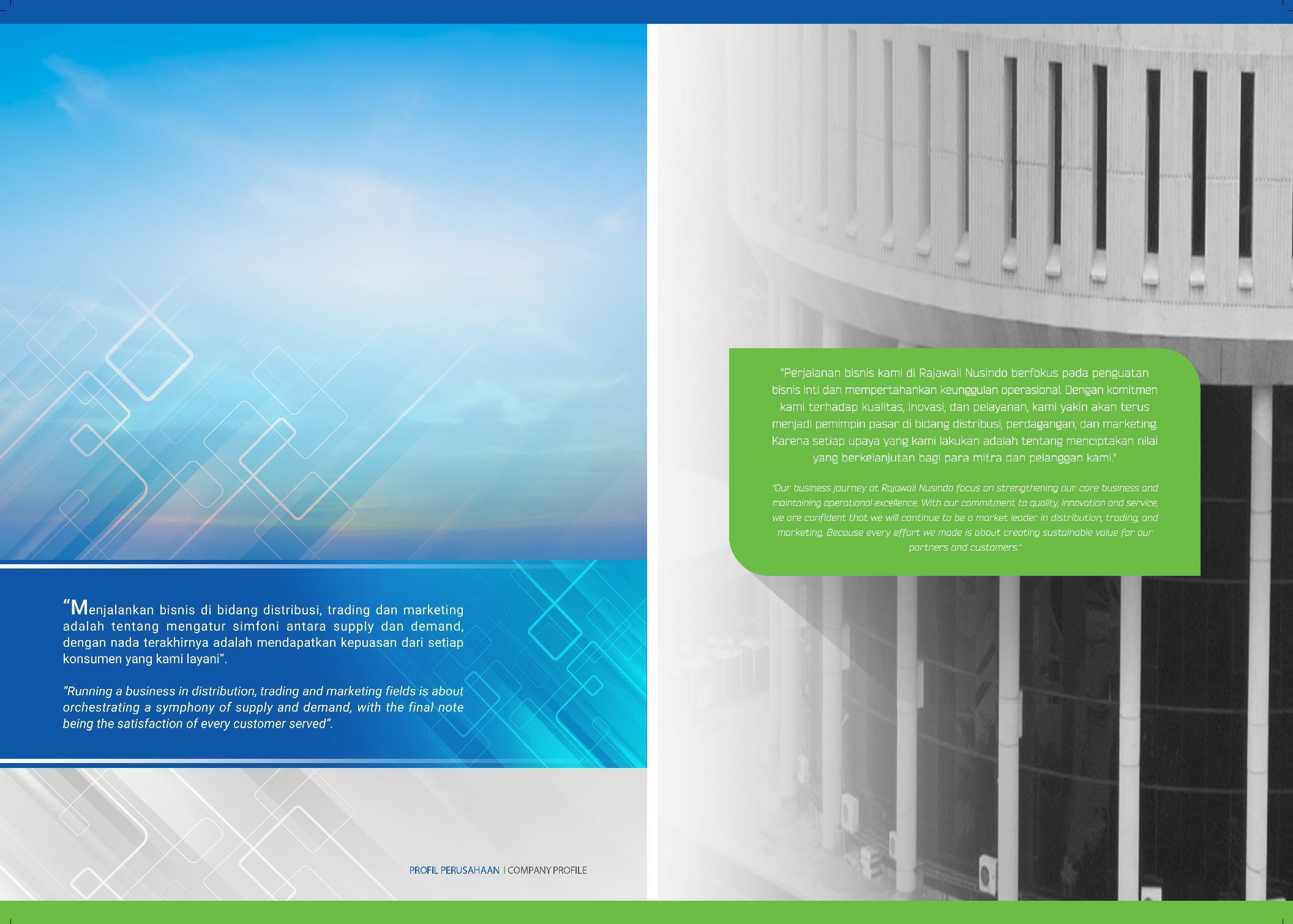 "Menjalankan bisnis di bidang distribusi, trading dan marketing adalah tentang mengatur simfoni antara supply dan demand, dengan nada terakhirnya adalah mendapatkan kepuasan dari setiap konsumen yang kami layani".

"Running a business in distribution, trading and marketing fields is about orchestrating a symphony of supply and demand, with the final note being the satisfaction of every customer served".

PROFIL PERUSAHAAN | COMPANY PROFILE

"Perjalanan bisnis kami di Rajawali Nusindo berfokus pada penguatan bisnis inti dan mempertahankan keunggulan operasional. Dengan komitmen kami terhadap kualitas, inovasi, dan pelayanan, kami yakin akan terus menjadi pemimpin pasar di bidang distribusi, perdagangan, dan marketing. Karena setiap upaya yang kami lakukan adalah tentang menciptakan nilai yang berkelanjutan bagi para mitra dan pelanggan kami."

"Our business journey at Rajawali Nusindo focus on strengthening our core business and maintaining operational excellence. With our commitment to quality, innovation and service, we are confident that we will continue to be a market leader in distribution, trading, and marketing. Because every effort we made is about creating sustainable value for our partners and customers."